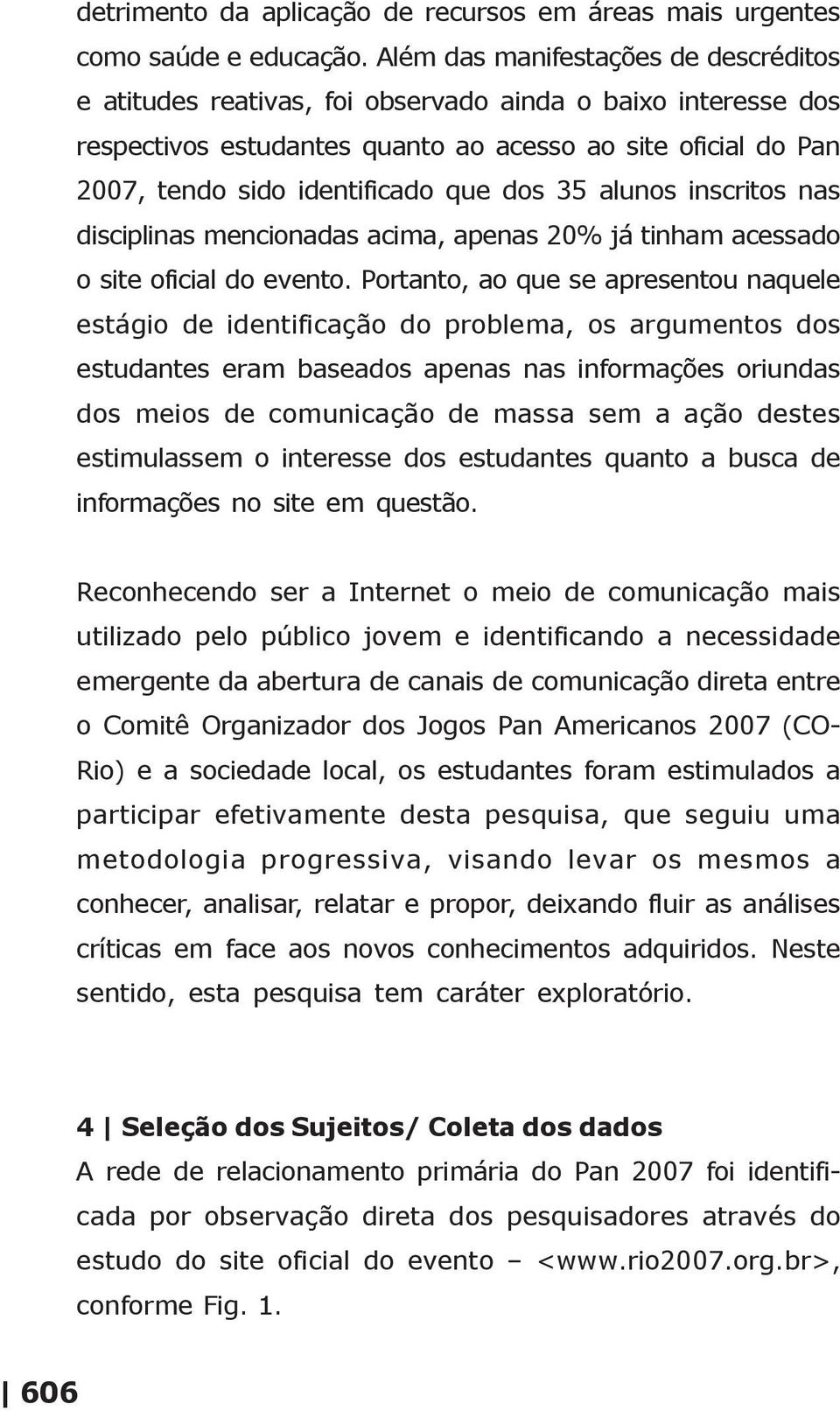 detrimento da aplicação de recursos em áreas mais urgentes como saúde e educação. Além das manifestações de descréditos e atitudes reativas, foi observado ainda o baixo interesse dos respectivos estudantes quanto ao acesso ao site oficial do Pan 2007, tendo sido identificado que dos 35 alunos inscritos nas disciplinas mencionadas acima, apenas 20% já tinham acessado o site oficial do evento. Portanto, ao que se apresentou naquele estágio de identificação do problema, os argumentos dos estudantes eram baseados apenas nas informações oriundas dos meios de comunicação de massa sem a ação destes estimulassem o interesse dos estudantes quanto a busca de informações no site em questão.

Reconhecendo ser a Internet o meio de comunicação mais utilizado pelo público jovem e identificando a necessidade emergente da abertura de canais de comunicação direta entre o Comitê Organizador dos Jogos Pan Americanos 2007 (CO-Rio) e a sociedade local, os estudantes foram estimulados a participar efetivamente desta pesquisa, que seguiu uma metodologia progressiva, visando levar os mesmos a conhecer, analisar, relatar e propor, deixando fluir as análises críticas em face aos novos conhecimentos adquiridos. Neste sentido, esta pesquisa tem caráter exploratório.

4 | Seleção dos Sujeitos/ Coleta dos dados
A rede de relacionamento primária do Pan 2007 foi identificada por observação direta dos pesquisadores através do estudo do site oficial do evento – <www.rio2007.org.br>, conforme Fig. 1.

| 606